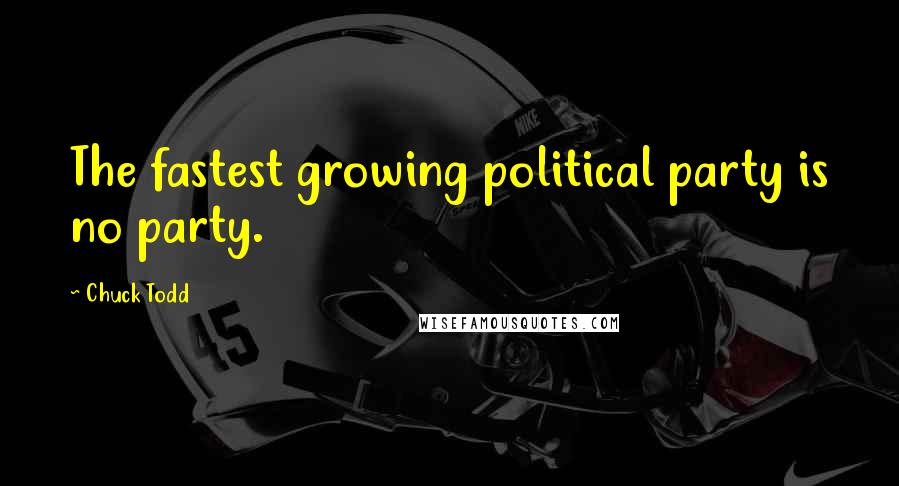 The fastest growing political party is no party.

~ Chuck Todd

WISEFAMOUSQUOTES.COM

NIKE

45